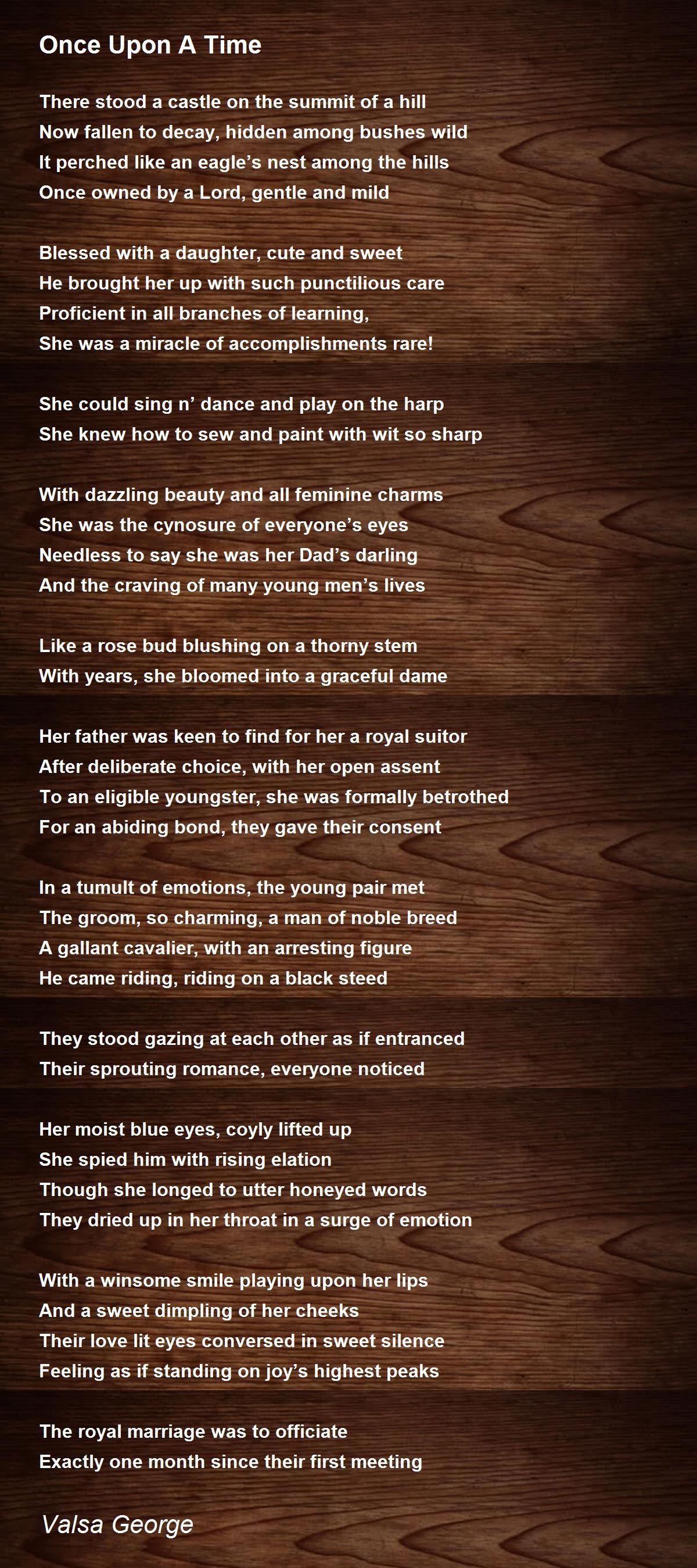 Once Upon A Time

There stood a castle on the summit of a hill
Now fallen to decay, hidden among bushes wild
It perched like an eagle’s nest among the hills
Once owned by a Lord, gentle and mild

Blessed with a daughter, cute and sweet
He brought her up with such punctilious care
Proficient in all branches of learning,
She was a miracle of accomplishments rare!

She could sing n’ dance and play on the harp
She knew how to sew and paint with wit so sharp

With dazzling beauty and all feminine charms
She was the cynosure of everyone’s eyes
Needless to say she was her Dad’s darling
And the craving of many young men’s lives

Like a rose bud blushing on a thorny stem
With years, she bloomed into a graceful dame

Her father was keen to find for her a royal suitor
After deliberate choice, with her open assent
To an eligible youngster, she was formally betrothed
For an abiding bond, they gave their consent

In a tumult of emotions, the young pair met
The groom, so charming, a man of noble breed
A gallant cavalier, with an arresting figure
He came riding, riding on a black steed

They stood gazing at each other as if entranced
Their sprouting romance, everyone noticed

Her moist blue eyes, coyly lifted up
She spied him with rising elation
Though she longed to utter honeyed words
They dried up in her throat in a surge of emotion

With a winsome smile playing upon her lips
And a sweet dimpling of her cheeks
Their love lit eyes conversed in sweet silence
Feeling as if standing on joy’s highest peaks

The royal marriage was to officiate
Exactly one month since their first meeting

Valsa George